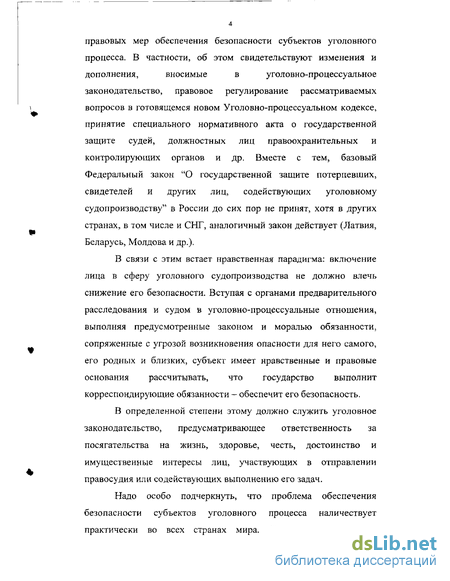 4

правовых мер обеспечения безопасности субъектов уголовного процесса. В частности, об этом свидетельствуют изменения и дополнения, вносимые в уголовно-процессуальное законодательство, правовое регулирование рассматриваемых вопросов в готовящемся новом Уголовно-процессуальном кодексе, принятие специального нормативного акта о государственной защите судей, должностных лиц правоохранительных и контролирующих органов и др. Вместе с тем, базовый Федеральный закон "О государственной защите потерпевших, свидетелей и других лиц, содействующих уголовному судопроизводству" в России до сих пор не принят, хотя в других странах, в том числе и СНГ, аналогичный закон действует (Латвия, Беларусь, Молдова и др.).

В связи с этим встает нравственная парадигма: включение лица в сферу уголовного судопроизводства не должно влечь снижение его безопасности. Вступая с органами предварительного расследования и судом в уголовно-процессуальные отношения, выполняя предусмотренные законом и моралью обязанности, сопряженные с угрозой возникновения опасности для него самого, его родных и близких, субъект имеет нравственные и правовые основания рассчитывать, что государство выполнит корреспондирующие обязанности – обеспечит его безопасность.

В определенной степени этому должно служить уголовное законодательство, предусматривающее ответственность за посягательства на жизнь, здоровье, честь, достоинство и имущественные интересы лиц, участвующих в отправлении правосудия или содействующих выполнению его задач.

Надо особо подчеркнуть, что проблема обеспечения безопасности субъектов уголовного процесса наличествует практически во всех странах мира.

dsLib.net
библиотека диссертаций